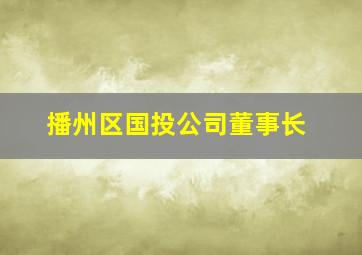 播州区国投公司董事长